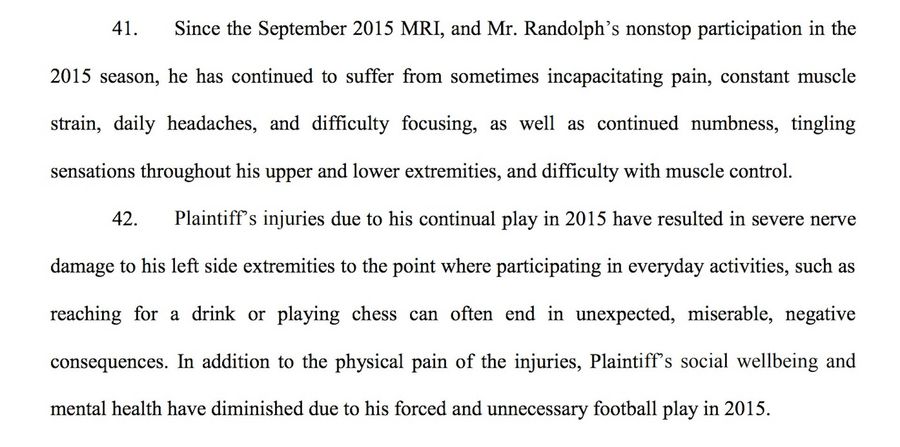 41. Since the September 2015 MRI, and Mr. Randolph's nonstop participation in the 2015 season, he has continued to suffer from sometimes incapacitating pain, constant muscle strain, daily headaches, and difficulty focusing, as well as continued numbness, tingling sensations throughout his upper and lower extremities, and difficulty with muscle control.

42. Plaintiff's injuries due to his continual play in 2015 have resulted in severe nerve damage to his left side extremities to the point where participating in everyday activities, such as reaching for a drink or playing chess can often end in unexpected, miserable, negative consequences. In addition to the physical pain of the injuries, Plaintiff's social wellbeing and mental health have diminished due to his forced and unnecessary football play in 2015.